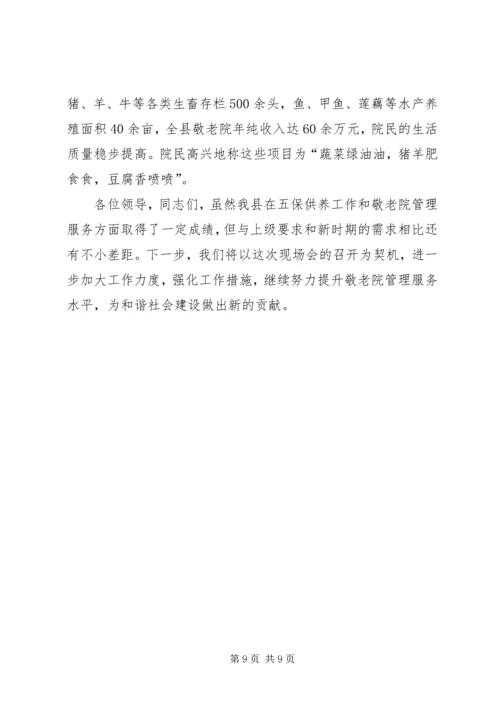 猪、羊、牛等各类生畜存栏500余头，鱼、甲鱼、莲藕等水产养殖面积40余亩，全县敬老院年纯收入达60余万元，院民的生活质量稳步提高。院民高兴地称这些项目为“蔬菜绿油油，猪羊肥食食，豆腐香喷喷”。

各位领导，同志们，虽然我县在五保供养工作和敬老院管理服务方面取得了一定成绩，但与上级要求和新时期的需求相比还有不小差距。下一步，我们将以这次现场会的召开为契机，进一步加大工作力度，强化工作措施，继续努力提升敬老院管理服务水平，为和谐社会建设做出新的贡献。

第9页 共9页